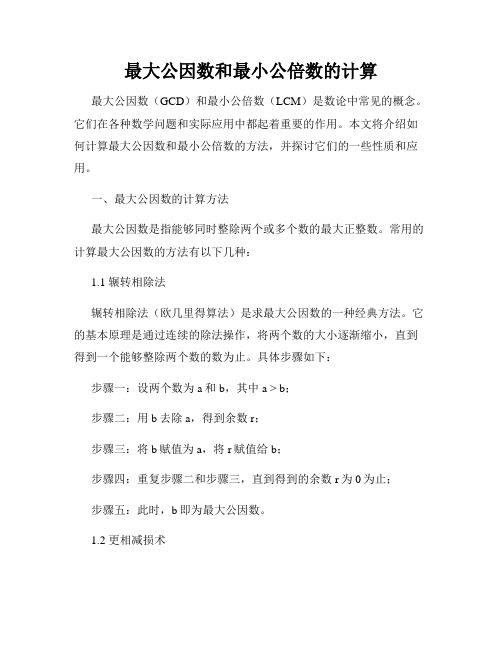 最大公因数和最小公倍数的计算

最大公因数（GCD）和最小公倍数（LCM）是数论中常见的概念。它们在各种数学问题和实际应用中都起着重要的作用。本文将介绍如何计算最大公因数和最小公倍数的方法，并探讨它们的一些性质和应用。

一、最大公因数的计算方法

最大公因数是指能够同时整除两个或多个数的最大正整数。常用的计算最大公因数的方法有以下几种：

1.1 辗转相除法

辗转相除法（欧几里得算法）是求最大公因数的一种经典方法。它的基本原理是通过连续的除法操作，将两个数的大小逐渐缩小，直到得到一个能够整除两个数的数为止。具体步骤如下：

步骤一：设两个数为 a 和 b，其中 a > b；

步骤二：用 b 去除 a，得到余数 r；

步骤三：将 b 赋值为 a，将 r 赋值给 b；

步骤四：重复步骤二和步骤三，直到得到的余数 r 为 0 为止；

步骤五：此时，b 即为最大公因数。

1.2 更相减损术